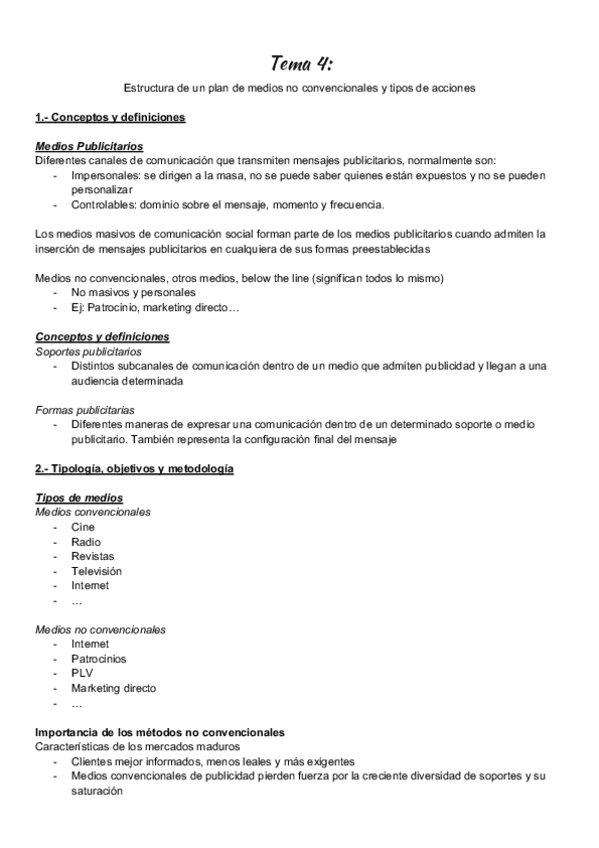 Tema 4:

Estructura de un plan de medios no convencionales y tipos de acciones

1.- Conceptos y definiciones

Medios Publicitarios
Diferentes canales de comunicación que transmiten mensajes publicitarios, normalmente son:
- Impersonales: se dirigen a la masa, no se puede saber quienes están expuestos y no se pueden personalizar
- Controlables: dominio sobre el mensaje, momento y frecuencia.

Los medios masivos de comunicación social forman parte de los medios publicitarios cuando admiten la inserción de mensajes publicitarios en cualquiera de sus formas preestablecidas

Medios no convencionales, otros medios, below the line (significan todos lo mismo)
- No masivos y personales
- Ej: Patrocinio, marketing directo…

Conceptos y definiciones
Soportes publicitarios
- Distintos subcanales de comunicación dentro de un medio que admiten publicidad y llegan a una audiencia determinada

Formas publicitarias
- Diferentes maneras de expresar una comunicación dentro de un determinado soporte o medio publicitario. También representa la configuración final del mensaje

2.- Tipología, objetivos y metodología

Tipos de medios
Medios convencionales
- Cine
- Radio
- Revistas
- Televisión
- Internet
- …

Medios no convencionales
- Internet
- Patrocinios
- PLV
- Marketing directo
- …

Importancia de los métodos no convencionales
Características de los mercados maduros
- Clientes mejor informados, menos leales y más exigentes
- Medios convencionales de publicidad pierden fuerza por la creciente diversidad de soportes y su saturación